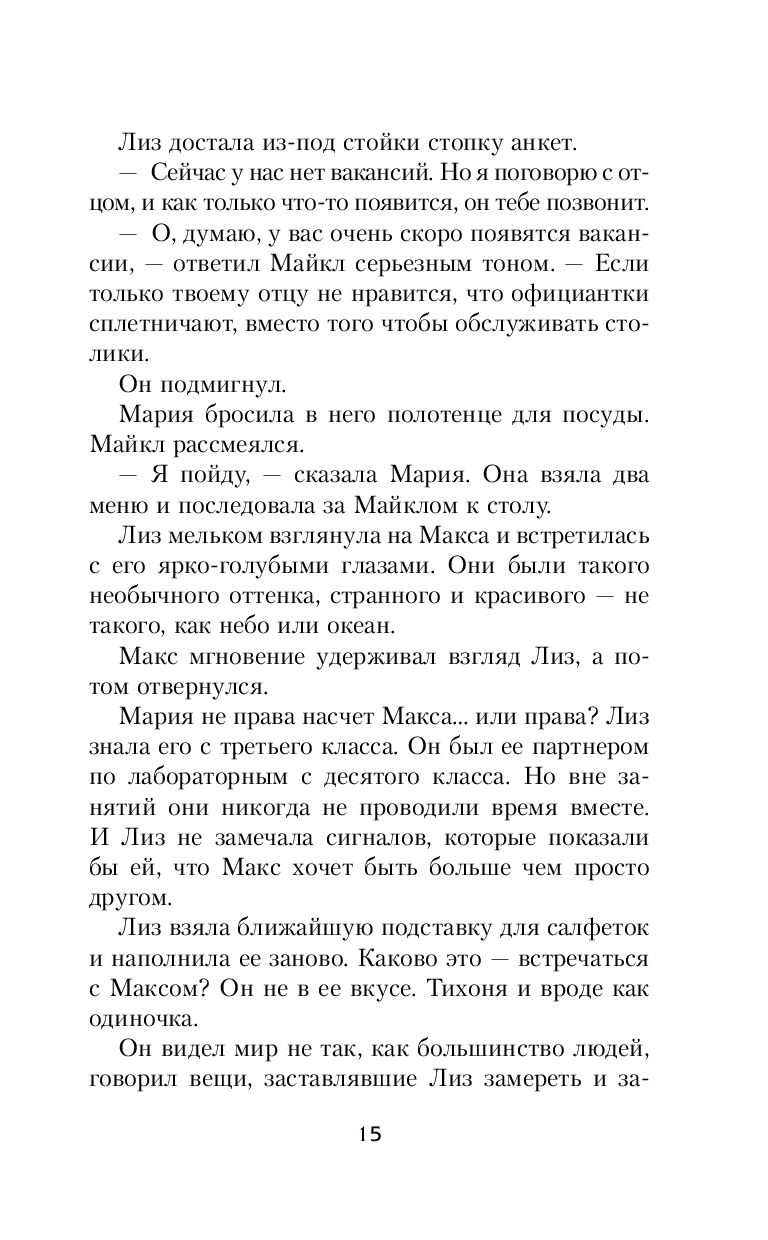 Лиз достала из-под стойки стопку анкет.

— Сейчас у нас нет вакансий. Но я поговорю с отцом, и как только что-то появится, он тебе позвонит.

— О, думаю, у вас очень скоро появятся вакансии, — ответил Майкл серьезным тоном. — Если только твоему отцу не нравится, что официантки сплетничают, вместо того чтобы обслуживать столики.

Он подмигнул.

Мария бросила в него полотенце для посуды. Майкл рассмеялся.

— Я пойду, — сказала Мария. Она взяла два меню и последовала за Майклом к столу.

Лиз мельком взглянула на Макса и встретилась с его ярко-голубыми глазами. Они были такого необычного оттенка, странного и красивого — не такого, как небо или океан.

Макс мгновение удерживал взгляд Лиз, а потом отвернулся.

Мария не права насчет Макса... или права? Лиз знала его с третьего класса. Он был ее партнером по лабораторным с десятого класса. Но вне занятий они никогда не проводили время вместе. И Лиз не замечала сигналов, которые показали бы ей, что Макс хочет быть больше чем просто другом.

Лиз взяла ближайшую подставку для салфеток и наполнила ее заново. Каково это — встречаться с Максом? Он не в ее вкусе. Тихоня и вроде как одиночка.

Он видел мир не так, как большинство людей, говорил вещи, заставлявшие Лиз замереть и за-

15